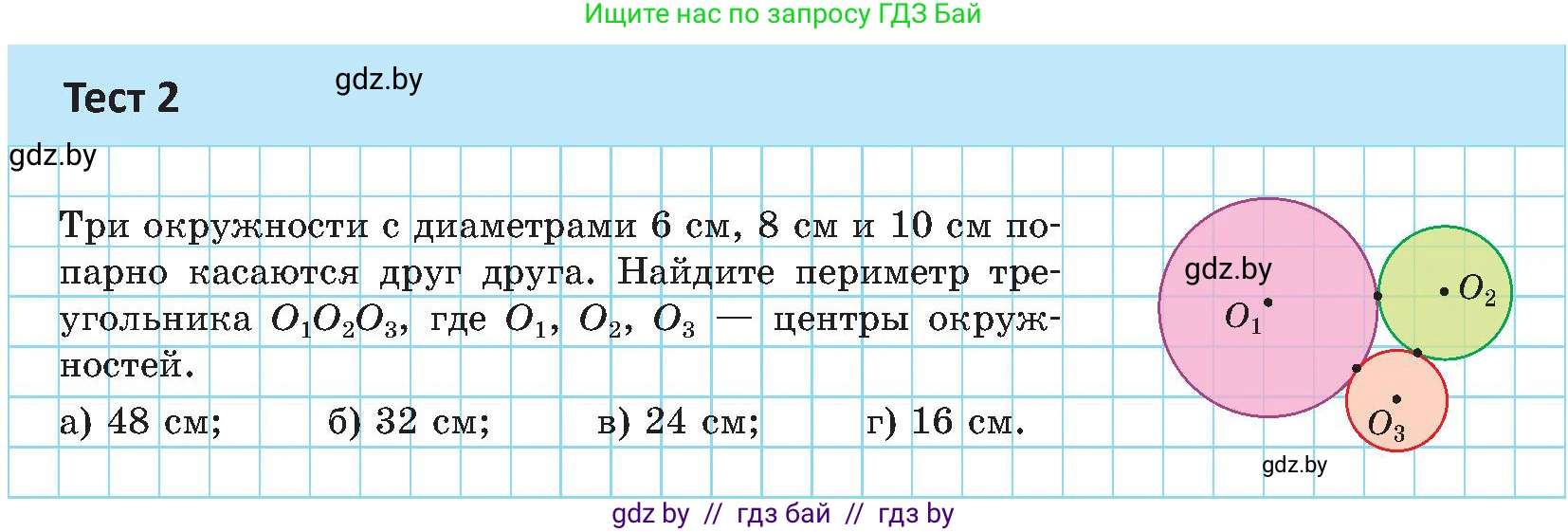 Ищите нас по запросу ГДЗ Бай

Тест 2

gdz.by

gdz.by

Три окружности с диаметрами 6 см, 8 см и 10 см попарно касаются друг друга. Найдите периметр треугольника $O_1O_2O_3$, где $O_1$, $O_2$, $O_3$ — центры окружностей.

а) 48 см; б) 32 см; в) 24 см; г) 16 см.

gdz.by

$O_1$

$O_2$

$O_3$

gdz.by

gdz by // гдз бай // гдз by